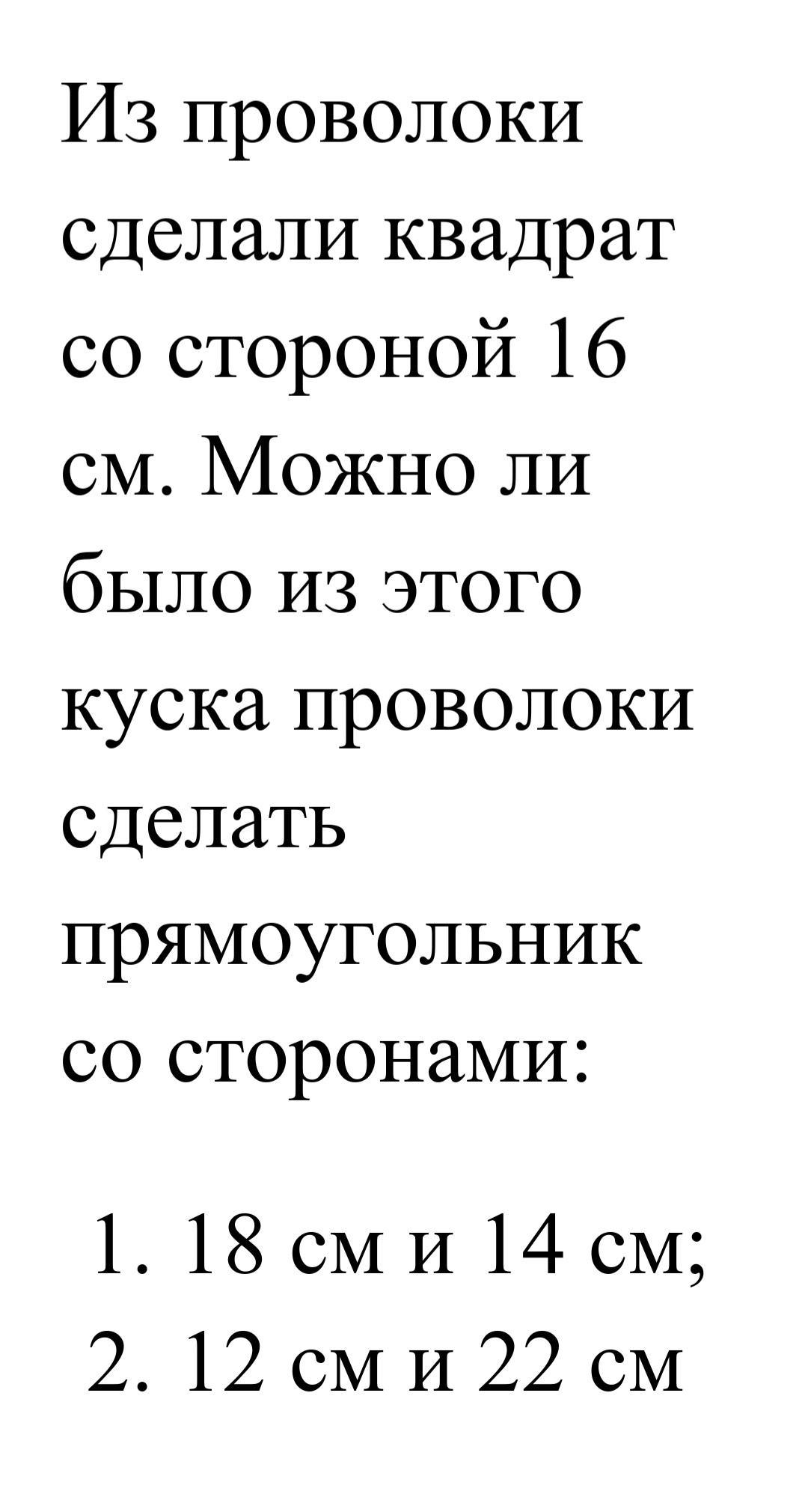 Из проволоки сделали квадрат со стороной 16 см. Можно ли было из этого куска проволоки сделать прямоугольник со сторонами:

1. 18 см и 14 см;
2. 12 см и 22 см